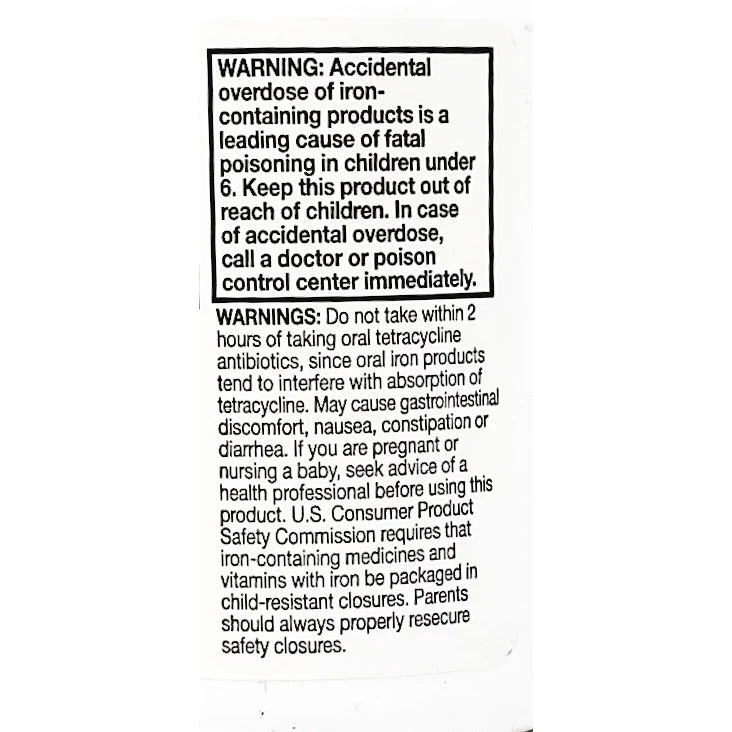 WARNING: Accidental overdose of iron-containing products is a leading cause of fatal poisoning in children under 6. Keep this product out of reach of children. In case of accidental overdose, call a doctor or poison control center immediately.

WARNINGS: Do not take within 2 hours of taking oral tetracycline antibiotics, since oral iron products tend to interfere with absorption of tetracycline. May cause gastrointestinal discomfort, nausea, constipation or diarrhea. If you are pregnant or nursing a baby, seek advice of a health professional before using this product. U.S. Consumer Product Safety Commission requires that iron-containing medicines and vitamins with iron be packaged in child-resistant closures. Parents should always properly resecure safety closures.